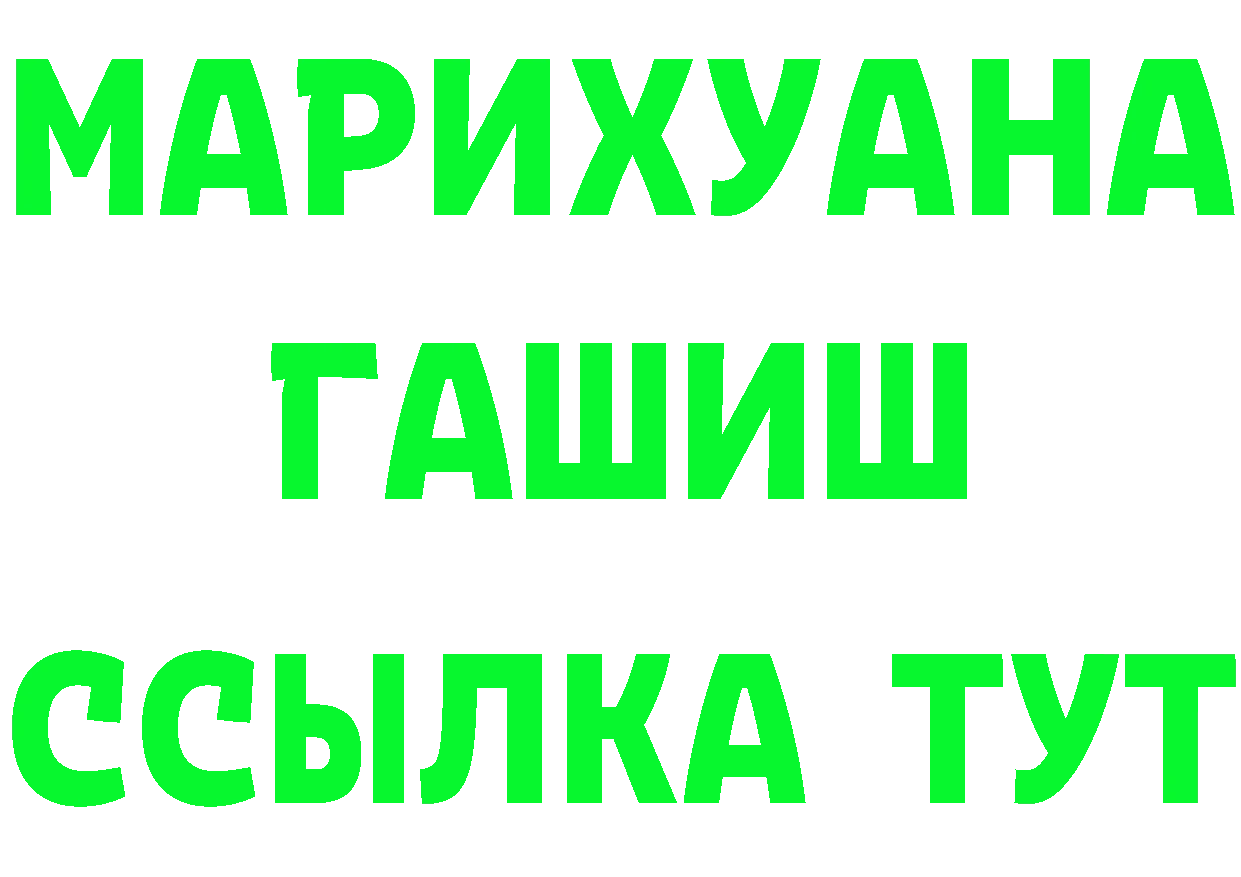 МАРИХУАНА
ГАШИШ
ССЫЛКА ТУТ